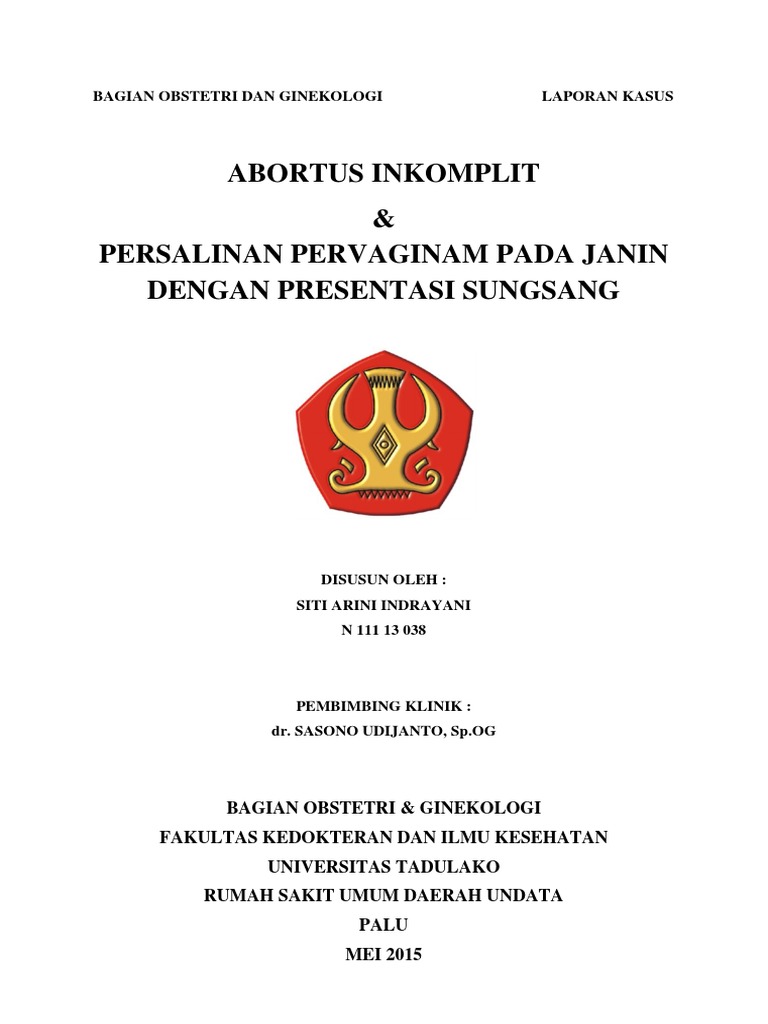 BAGIAN OBSTETRI DAN GINEKOLOGI

LAPORAN KASUS

ABORTUS INKOMPLIT

&

PERSALINAN PERVAGINAM PADA JANIN DENGAN PRESENTASI SUNGSANG

DISUSUN OLEH :
SITI ARINI INDRAYANI
N 111 13 038

PEMBIMBING KLINIK :
dr. SASONO UDIJANTO, Sp.OG

BAGIAN OBSTETRI & GINEKOLOGI
FAKULTAS KEDOKTERAN DAN ILMU KESEHATAN
UNIVERSITAS TADULAKO
RUMAH SAKIT UMUM DAERAH UNDATA
PALU
MEI 2015